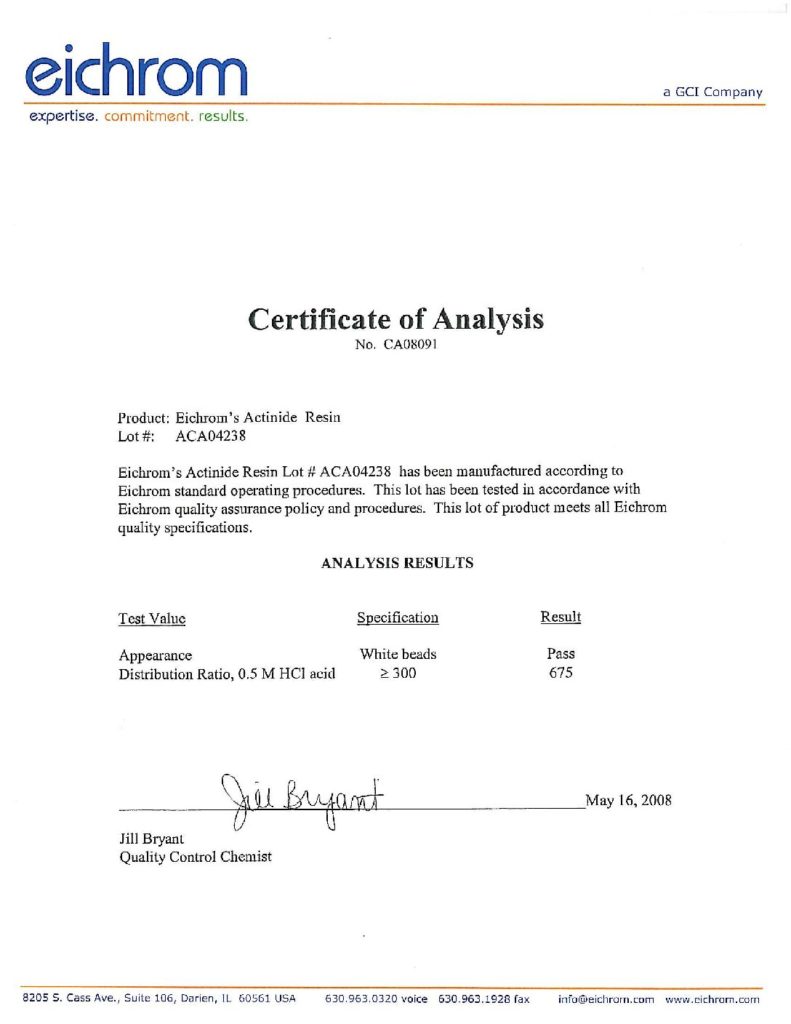 eichrom
expertise. commitment. results.

a GCI Company

Certificate of Analysis
No. CA08091

Product: Eichrom's Actinide Resin
Lot #: ACA04238

Eichrom's Actinide Resin Lot # ACA04238 has been manufactured according to Eichrom standard operating procedures. This lot has been tested in accordance with Eichrom quality assurance policy and procedures. This lot of product meets all Eichrom quality specifications.

ANALYSIS RESULTS

| Test Value | Specification | Result |
|---|---|---|
| Appearance | White beads | Pass |
| Distribution Ratio, 0.5 M HCl acid | $\geq 300$ | 675 |

Jill Bryant

May 16, 2008

Jill Bryant
Quality Control Chemist

8205 S. Cass Ave., Suite 106, Darien, IL 60561 USA 630.963.0320 voice 630.963.1928 fax info@eichrom.com www.eichrom.com